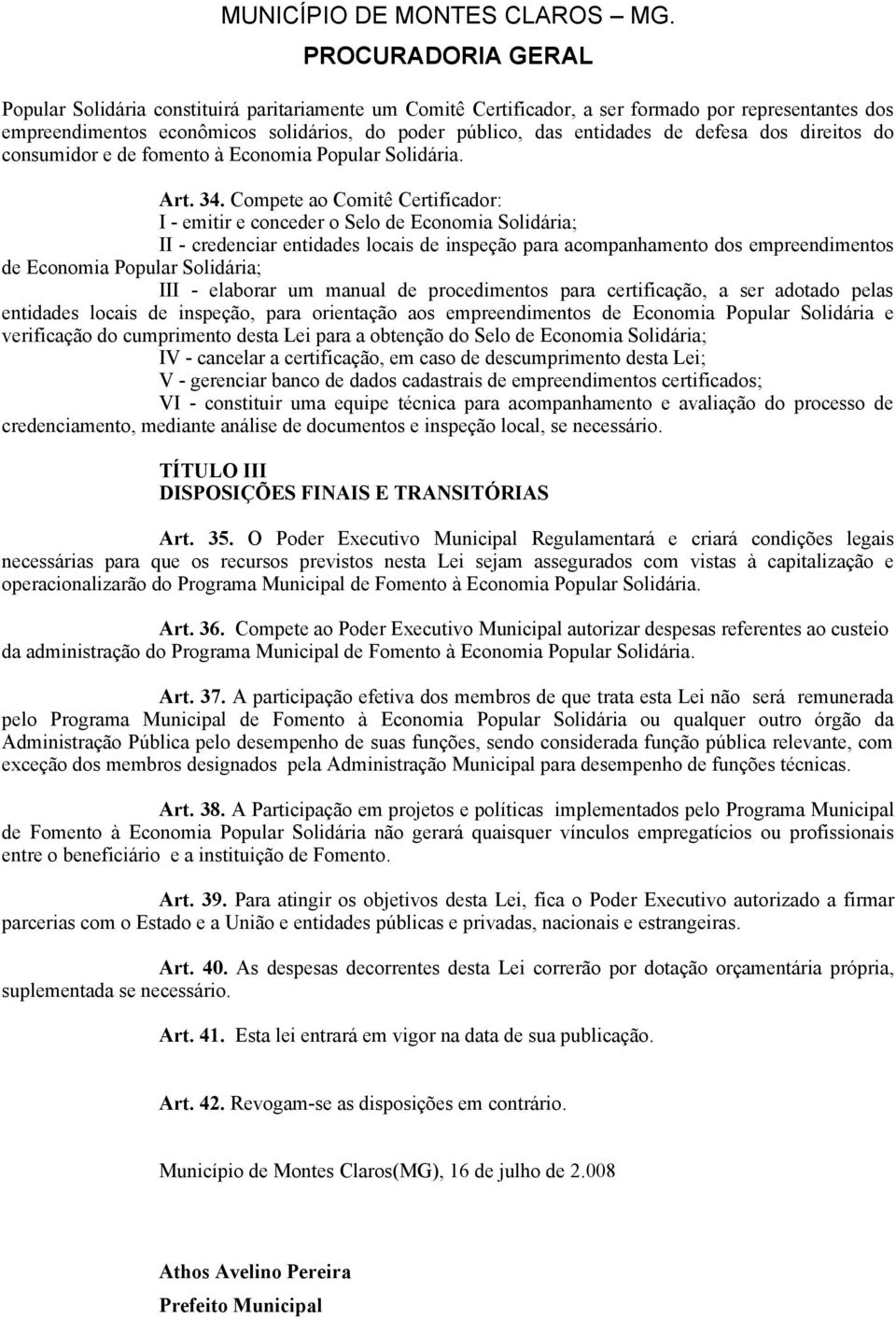 MUNICÍPIO DE MONTES CLAROS – MG.
PROCURADORIA GERAL

Popular Solidária constituirá paritariamente um Comitê Certificador, a ser formado por representantes dos empreendimentos econômicos solidários, do poder público, das entidades de defesa dos direitos do consumidor e de fomento à Economia Popular Solidária.

Art. 34. Compete ao Comitê Certificador:
I - emitir e conceder o Selo de Economia Solidária;
II - credenciar entidades locais de inspeção para acompanhamento dos empreendimentos de Economia Popular Solidária;
III - elaborar um manual de procedimentos para certificação, a ser adotado pelas entidades locais de inspeção, para orientação aos empreendimentos de Economia Popular Solidária e verificação do cumprimento desta Lei para a obtenção do Selo de Economia Solidária;
IV - cancelar a certificação, em caso de descumprimento desta Lei;
V - gerenciar banco de dados cadastrais de empreendimentos certificados;
VI - constituir uma equipe técnica para acompanhamento e avaliação do processo de credenciamento, mediante análise de documentos e inspeção local, se necessário.

TÍTULO III
DISPOSIÇÕES FINAIS E TRANSITÓRIAS

Art. 35. O Poder Executivo Municipal Regulamentará e criará condições legais necessárias para que os recursos previstos nesta Lei sejam assegurados com vistas à capitalização e operacionalizarão do Programa Municipal de Fomento à Economia Popular Solidária.

Art. 36. Compete ao Poder Executivo Municipal autorizar despesas referentes ao custeio da administração do Programa Municipal de Fomento à Economia Popular Solidária.

Art. 37. A participação efetiva dos membros de que trata esta Lei não será remunerada pelo Programa Municipal de Fomento à Economia Popular Solidária ou qualquer outro órgão da Administração Pública pelo desempenho de suas funções, sendo considerada função pública relevante, com exceção dos membros designados pela Administração Municipal para desempenho de funções técnicas.

Art. 38. A Participação em projetos e políticas implementados pelo Programa Municipal de Fomento à Economia Popular Solidária não gerará quaisquer vínculos empregatícios ou profissionais entre o beneficiário e a instituição de Fomento.

Art. 39. Para atingir os objetivos desta Lei, fica o Poder Executivo autorizado a firmar parcerias com o Estado e a União e entidades públicas e privadas, nacionais e estrangeiras.

Art. 40. As despesas decorrentes desta Lei correrão por dotação orçamentária própria, suplementada se necessário.

Art. 41. Esta lei entrará em vigor na data de sua publicação.

Art. 42. Revogam-se as disposições em contrário.

Município de Montes Claros(MG), 16 de julho de 2.008

Athos Avelino Pereira
Prefeito Municipal